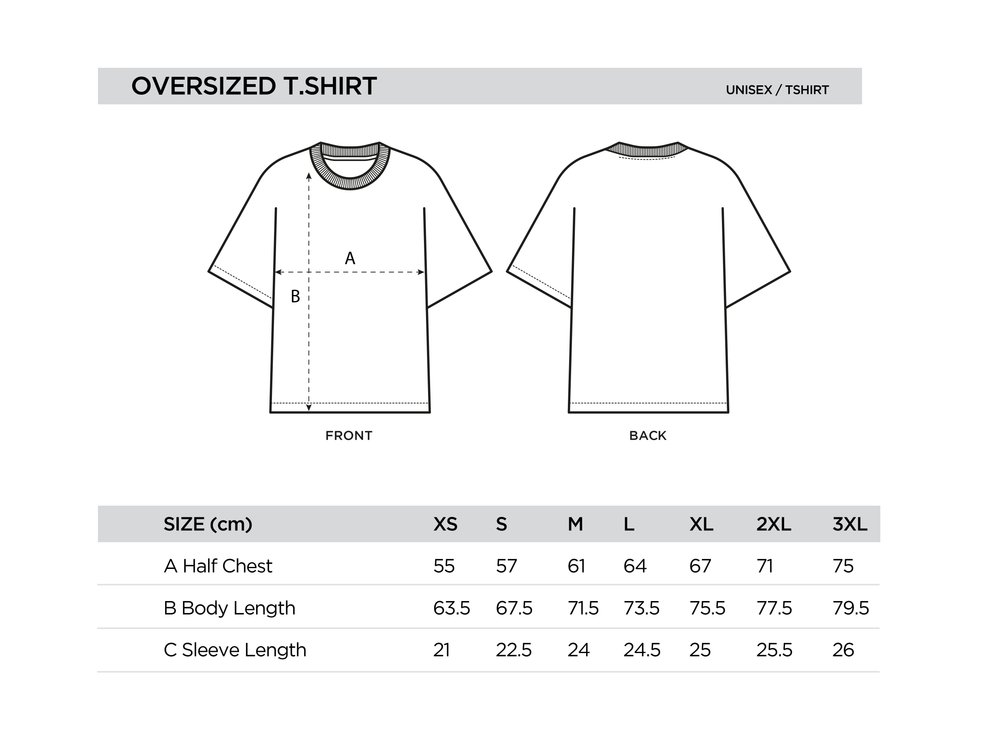 OVERSIZED T.SHIRT

UNISEX / TSHIRT

A

B

FRONT

BACK

| SIZE (cm) | XS | S | M | L | XL | 2XL | 3XL |
|---|---|---|---|---|---|---|---|
| A Half Chest | 55 | 57 | 61 | 64 | 67 | 71 | 75 |
| B Body Length | 63.5 | 67.5 | 71.5 | 73.5 | 75.5 | 77.5 | 79.5 |
| C Sleeve Length | 21 | 22.5 | 24 | 24.5 | 25 | 25.5 | 26 |